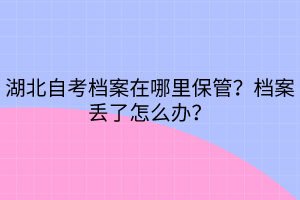 湖北自考档案在哪里保管？档案丢了怎么办？